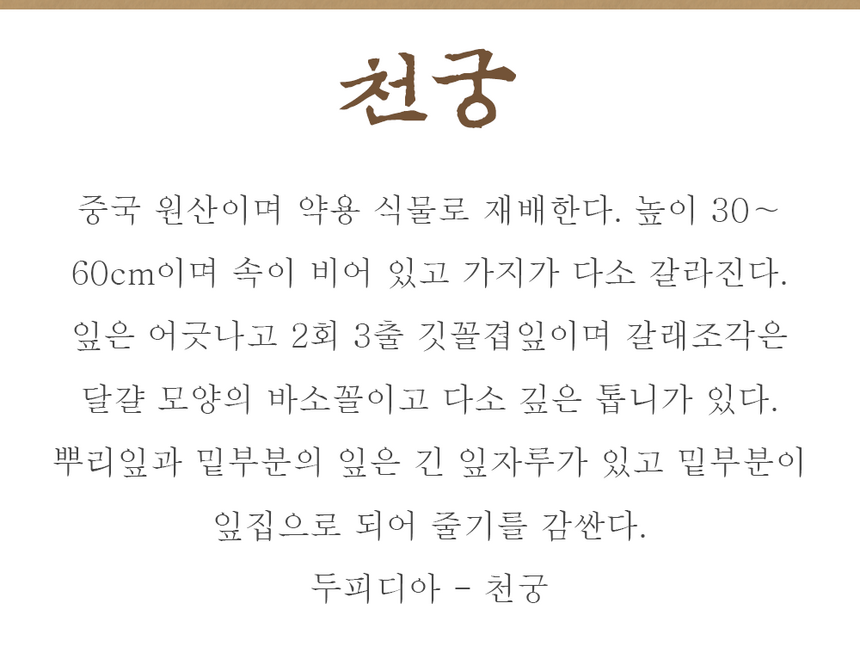 천궁

중국 원산이며 약용 식물로 재배한다. 높이 30~60cm이며 속이 비어 있고 가지가 다소 갈라진다. 잎은 어긋나고 2회 3출 깃꼴겹잎이며 갈래조각은 달걀 모양의 바소꼴이고 다소 깊은 톱니가 있다. 뿌리잎과 밑부분의 잎은 긴 잎자루가 있고 밑부분이 잎집으로 되어 줄기를 감싼다.

두피디아 - 천궁